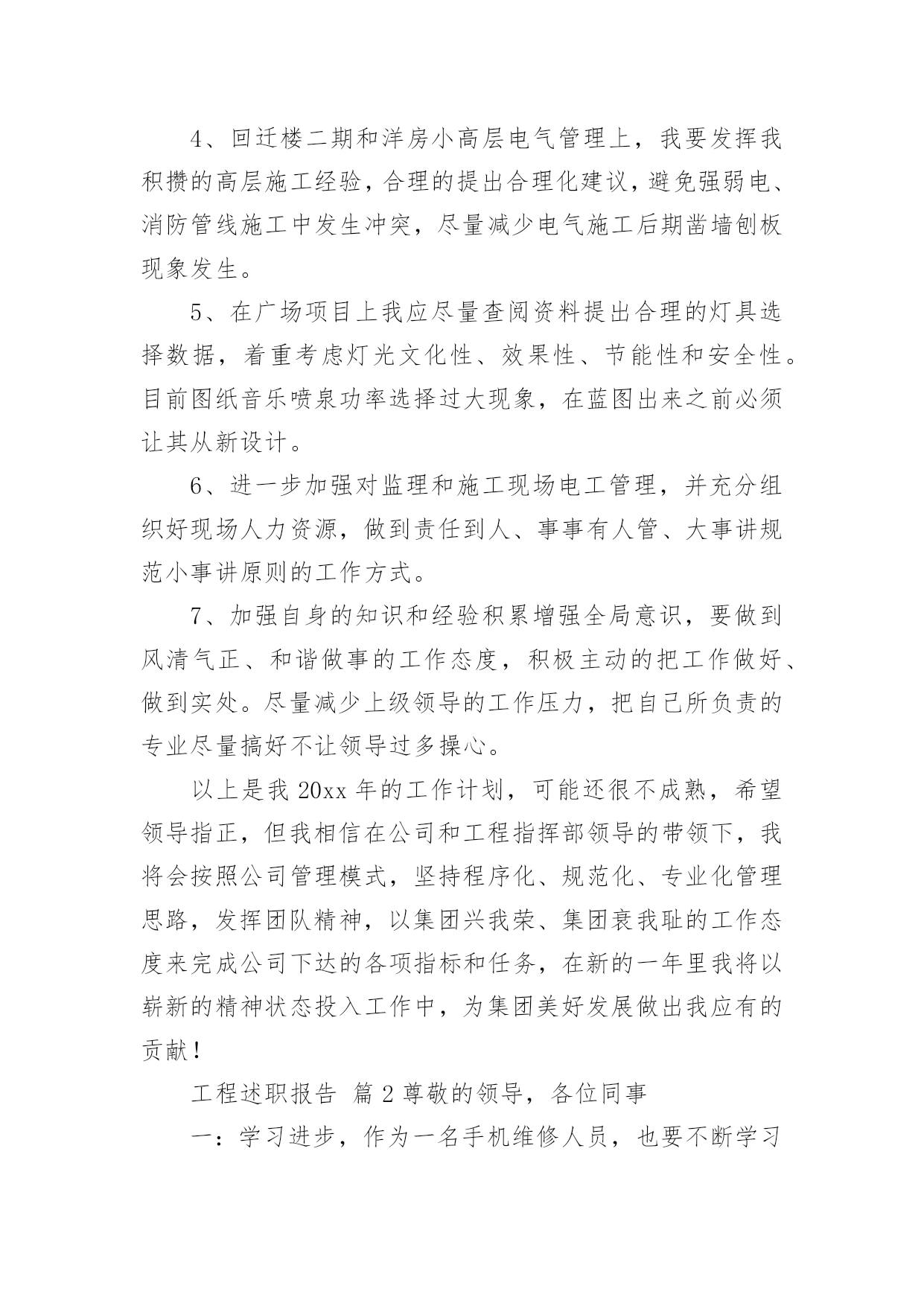 4、回迁楼二期和洋房小高层电气管理上，我要发挥我积攒的高层施工经验，合理的提出合理化建议，避免强弱电、消防管线施工中发生冲突，尽量减少电气施工后期凿墙刨板现象发生。

5、在广场项目上我应尽量查阅资料提出合理的灯具选择数据，着重考虑灯光文化性、效果性、节能性和安全性。目前图纸音乐喷泉功率选择过大现象，在蓝图出来之前必须让其从新设计。

6、进一步加强对监理和施工现场电工管理，并充分组织好现场人力资源，做到责任到人、事事有人管、大事讲规范小事讲原则的工作方式。

7、加强自身的知识和经验积累增强全局意识，要做到风清气正、和谐做事的工作态度，积极主动的把工作做好、做到实处。尽量减少上级领导的工作压力，把自己所负责的专业尽量搞好不让领导过多操心。

以上是我 20xx 年的工作计划，可能还很不成熟，希望领导指正，但我相信在公司和工程指挥部领导的带领下，我将会按照公司管理模式，坚持程序化、规范化、专业化管理思路，发挥团队精神，以集团兴我荣、集团衰我耻的工作态度来完成公司下达的各项指标和任务，在新的一年里我将以崭新的精神状态投入工作中，为集团美好发展做出我应有的贡献！

工程述职报告 篇 2 尊敬的领导，各位同事

一：学习进步，作为一名手机维修人员，也要不断学习